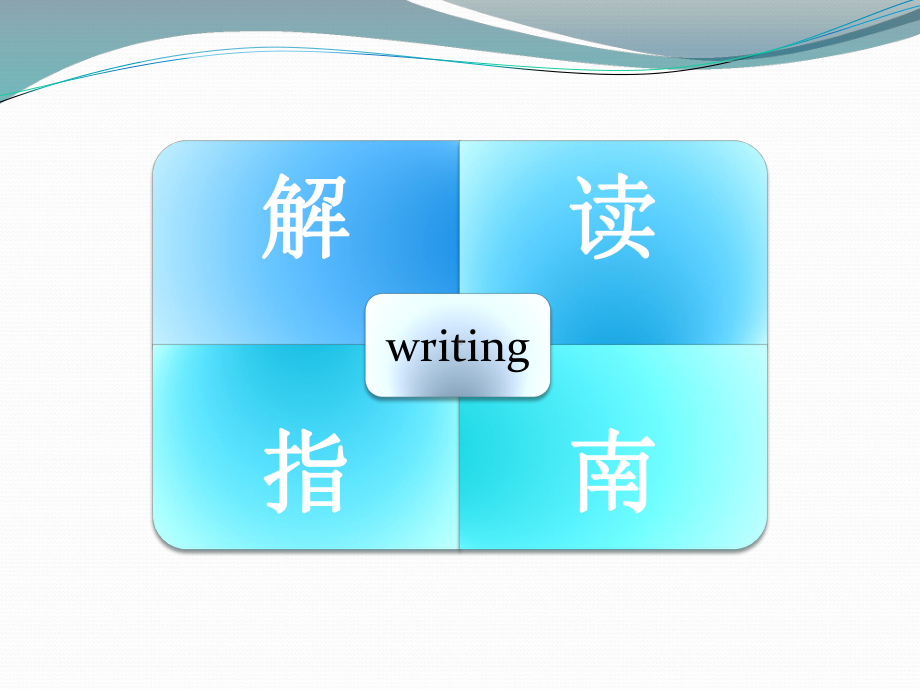 解 读

writing

指 南